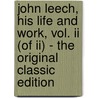 john leech, his life and work, vol. ii (of ii) - the original classic edition